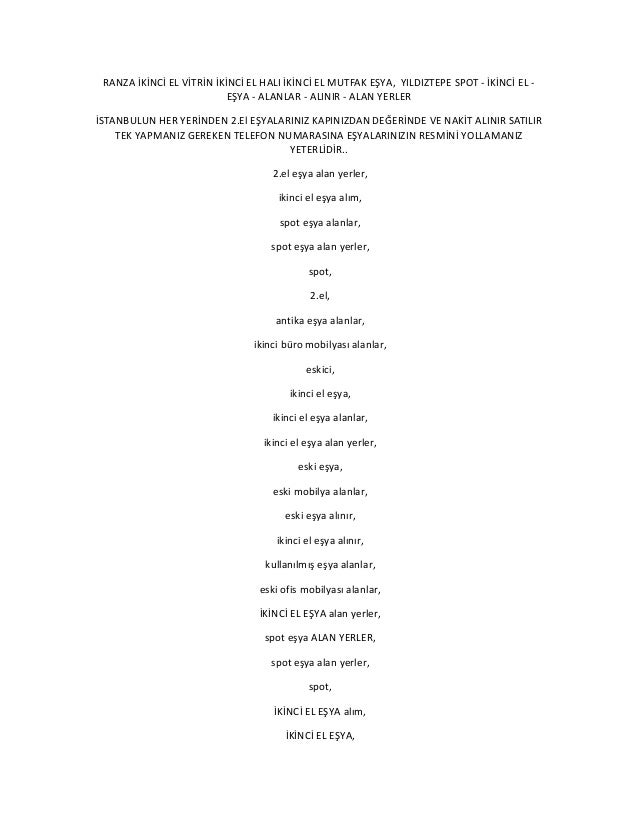 RANZA İKİNCİ EL VİTRİN İKİNCİ EL HALI İKİNCİ EL MUTFAK EŞYA, YILDIZTEPE SPOT - İKİNCİ EL - EŞYA - ALANLAR - ALINIR - ALAN YERLER

İSTANBULUN HER YERİNDEN 2.El EŞYALARINIZ KAPINIZDAN DEĞERİNDE VE NAKİT ALINIR SATILIR TEK YAPMANIZ GEREKEN TELEFON NUMARASINA EŞYALARINIZIN RESMİNİ YOLLAMANIZ YETERLİDİR..

2.el eşya alan yerler,

ikinci el eşya alım,

spot eşya alanlar,

spot eşya alan yerler,

spot,

2.el,

antika eşya alanlar,

ikinci büro mobilyası alanlar,

eskici,

ikinci el eşya,

ikinci el eşya alanlar,

ikinci el eşya alan yerler,

eski eşya,

eski mobilya alanlar,

eski eşya alınır,

ikinci el eşya alınır,

kullanılmış eşya alanlar,

eski ofis mobilyası alanlar,

İKİNCİ EL EŞYA alan yerler,

spot eşya ALAN YERLER,

spot eşya alan yerler,

spot,

İKİNCİ EL EŞYA alım,

İKİNCİ EL EŞYA,